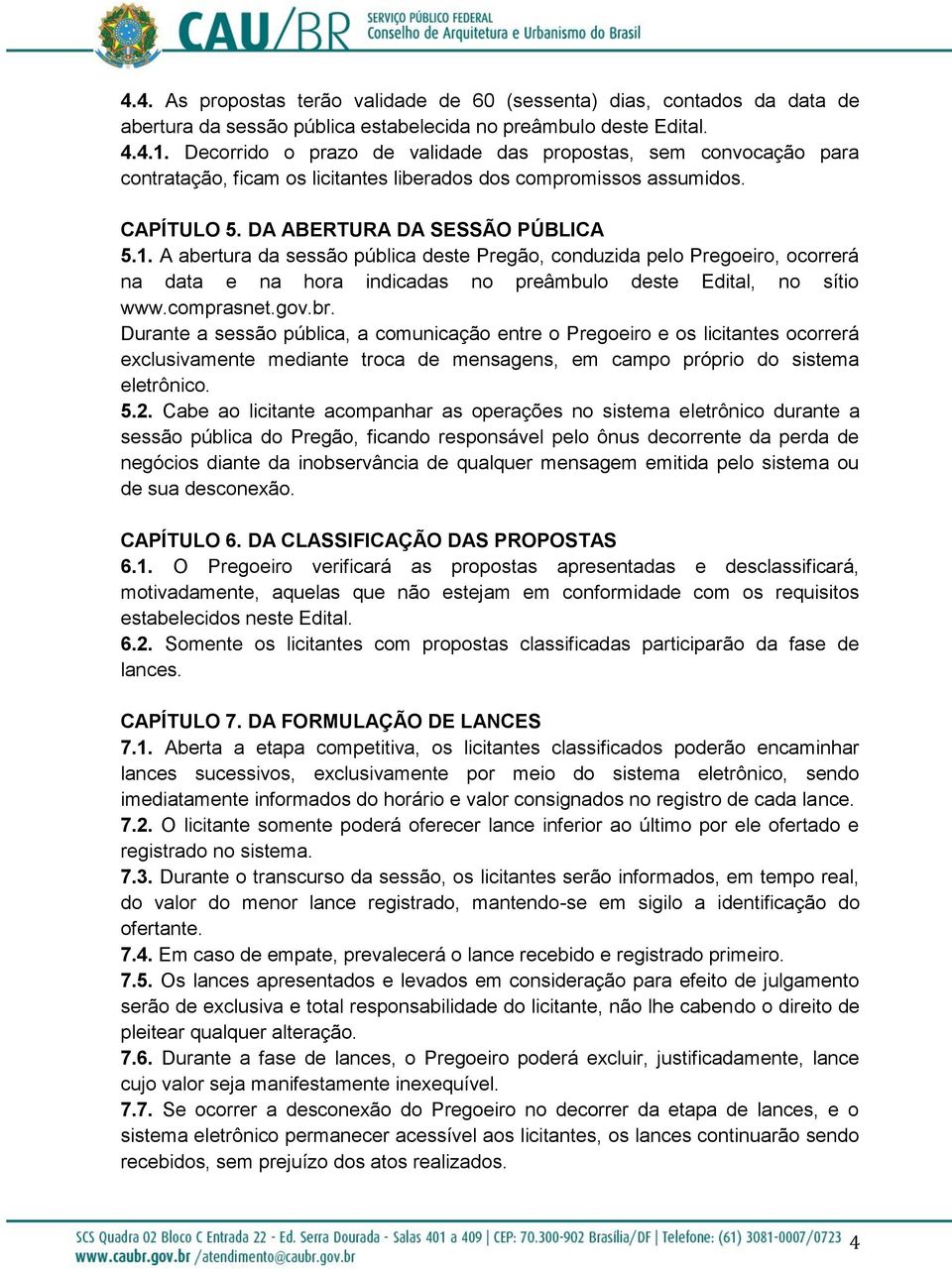 CAU/BR SERVIÇO PÚBLICO FEDERAL Conselho de Arquitetura e Urbanismo do Brasil

4.4. As propostas terão validade de 60 (sessenta) dias, contados da data de abertura da sessão pública estabelecida no preâmbulo deste Edital.
4.4.1. Decorrido o prazo de validade das propostas, sem convocação para contratação, ficam os licitantes liberados dos compromissos assumidos.

CAPÍTULO 5. DA ABERTURA DA SESSÃO PÚBLICA
5.1. A abertura da sessão pública deste Pregão, conduzida pelo Pregoeiro, ocorrerá na data e na hora indicadas no preâmbulo deste Edital, no sítio www.comprasnet.gov.br.
Durante a sessão pública, a comunicação entre o Pregoeiro e os licitantes ocorrerá exclusivamente mediante troca de mensagens, em campo próprio do sistema eletrônico.
5.2. Cabe ao licitante acompanhar as operações no sistema eletrônico durante a sessão pública do Pregão, ficando responsável pelo ônus decorrente da perda de negócios diante da inobservância de qualquer mensagem emitida pelo sistema ou de sua desconexão.

CAPÍTULO 6. DA CLASSIFICAÇÃO DAS PROPOSTAS
6.1. O Pregoeiro verificará as propostas apresentadas e desclassificará, motivadamente, aquelas que não estejam em conformidade com os requisitos estabelecidos neste Edital.
6.2. Somente os licitantes com propostas classificadas participarão da fase de lances.

CAPÍTULO 7. DA FORMULAÇÃO DE LANCES
7.1. Aberta a etapa competitiva, os licitantes classificados poderão encaminhar lances sucessivos, exclusivamente por meio do sistema eletrônico, sendo imediatamente informados do horário e valor consignados no registro de cada lance.
7.2. O licitante somente poderá oferecer lance inferior ao último por ele ofertado e registrado no sistema.
7.3. Durante o transcurso da sessão, os licitantes serão informados, em tempo real, do valor do menor lance registrado, mantendo-se em sigilo a identificação do ofertante.
7.4. Em caso de empate, prevalecerá o lance recebido e registrado primeiro.
7.5. Os lances apresentados e levados em consideração para efeito de julgamento serão de exclusiva e total responsabilidade do licitante, não lhe cabendo o direito de pleitear qualquer alteração.
7.6. Durante a fase de lances, o Pregoeiro poderá excluir, justificadamente, lance cujo valor seja manifestamente inexequível.
7.7. Se ocorrer a desconexão do Pregoeiro no decorrer da etapa de lances, e o sistema eletrônico permanecer acessível aos licitantes, os lances continuarão sendo recebidos, sem prejuízo dos atos realizados.

SCS Quadra 02 Bloco C Entrada 22 - Ed. Serra Dourada - Salas 401 a 409 | CEP: 70.300-902 Brasília/DF | Telefone: (61) 3081-0007/0723
www.caubr.gov.br /atendimento@caubr.gov.br
4